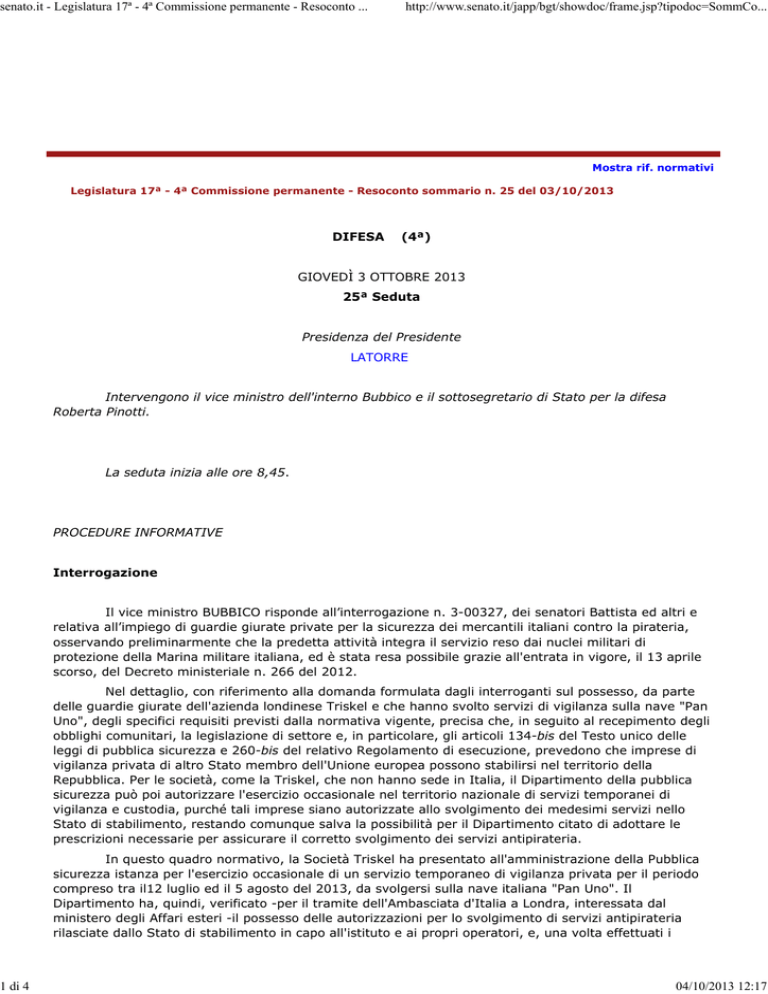 senato.it - Legislatura 17ª - 4ª Commissione permanente - Resoconto ...

http://www.senato.it/japp/bgt/showdoc/frame.jsp?tipodoc=SommCo...

Mostra rif. normativi

Legislatura 17ª - 4ª Commissione permanente - Resoconto sommario n. 25 del 03/10/2013

DIFESA (4ª)

GIOVEDÌ 3 OTTOBRE 2013

25ª Seduta

Presidenza del Presidente

LATORRE

Intervengono il vice ministro dell'interno Bubbico e il sottosegretario di Stato per la difesa Roberta Pinotti.

La seduta inizia alle ore 8,45.

PROCEDURE INFORMATIVE

Interrogazione

Il vice ministro BUBBICO risponde all'interrogazione n. 3-00327, dei senatori Battista ed altri e relativa all'impiego di guardie giurate private per la sicurezza dei mercantili italiani contro la pirateria, osservando preliminarmente che la predetta attività integra il servizio reso dai nuclei militari di protezione della Marina militare italiana, ed è stata resa possibile grazie all'entrata in vigore, il 13 aprile scorso, del Decreto ministeriale n. 266 del 2012.

Nel dettaglio, con riferimento alla domanda formulata dagli interroganti sul possesso, da parte delle guardie giurate dell'azienda londinese Triskel e che hanno svolto servizi di vigilanza sulla nave "Pan Uno", degli specifici requisiti previsti dalla normativa vigente, precisa che, in seguito al recepimento degli obblighi comunitari, la legislazione di settore e, in particolare, gli articoli 134-bis del Testo unico delle leggi di pubblica sicurezza e 260-bis del relativo Regolamento di esecuzione, prevedono che imprese di vigilanza privata di altro Stato membro dell'Unione europea possono stabilirsi nel territorio della Repubblica. Per le società, come la Triskel, che non hanno sede in Italia, il Dipartimento della pubblica sicurezza può poi autorizzare l'esercizio occasionale nel territorio nazionale di servizi temporanei di vigilanza e custodia, purché tali imprese siano autorizzate allo svolgimento dei medesimi servizi nello Stato di stabilimento, restando comunque salva la possibilità per il Dipartimento citato di adottare le prescrizioni necessarie per assicurare il corretto svolgimento dei servizi antipirateria.

In questo quadro normativo, la Società Triskel ha presentato all'amministrazione della Pubblica sicurezza istanza per l'esercizio occasionale di un servizio temporaneo di vigilanza privata per il periodo compreso tra il12 luglio ed il 5 agosto del 2013, da svolgersi sulla nave italiana "Pan Uno". Il Dipartimento ha, quindi, verificato -per il tramite dell'Ambasciata d'Italia a Londra, interessata dal ministero degli Affari esteri -il possesso delle autorizzazioni per lo svolgimento di servizi antipirateria rilasciate dallo Stato di stabilimento in capo all'istituto e ai propri operatori, e, una volta effettuati i

1 di 4

04/10/2013 12:17